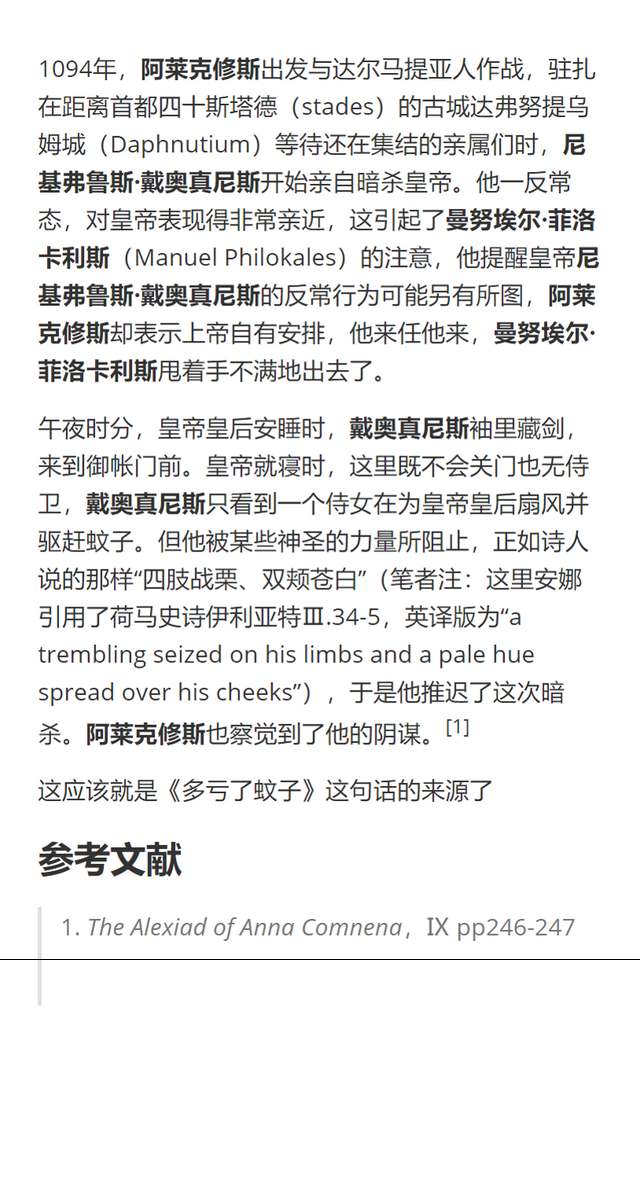 1094年，阿莱克修斯出发与达尔马提亚人作战，驻扎在距离首都四十斯塔德（stades）的古城达弗努提乌姆城（Daphnutium）等待还在集结的亲属们时，尼基弗鲁斯·戴奥真尼斯开始亲自暗杀皇帝。他一反常态，对皇帝表现得非常亲近，这引起了曼努埃尔·菲洛卡利斯（Manuel Philokales）的注意，他提醒皇帝尼基弗鲁斯·戴奥真尼斯的反常行为可能另有所图，阿莱克修斯却表示上帝自有安排，他来任他来，曼努埃尔·菲洛卡利斯甩着手不满地出去了。

午夜时分，皇帝皇后安睡时，戴奥真尼斯袖里藏剑，来到御帐门前。皇帝就寝时，这里既不会关门也无侍卫，戴奥真尼斯只看到一个侍女在为皇帝皇后扇风并驱赶蚊子。但他被某些神圣的力量所阻止，正如诗人说的那样“四肢战栗、双颊苍白”（笔者注：这里安娜引用了荷马史诗伊利亚特Ⅲ.34-5，英译版为“a trembling seized on his limbs and a pale hue spread over his cheeks”），于是他推迟了这次暗杀。阿莱克修斯也察觉到了他的阴谋。$^{[1]}$

这应该就是《多亏了蚊子》这句话的来源了

参考文献

1. The Alexiad of Anna Comnena，IX pp246-247